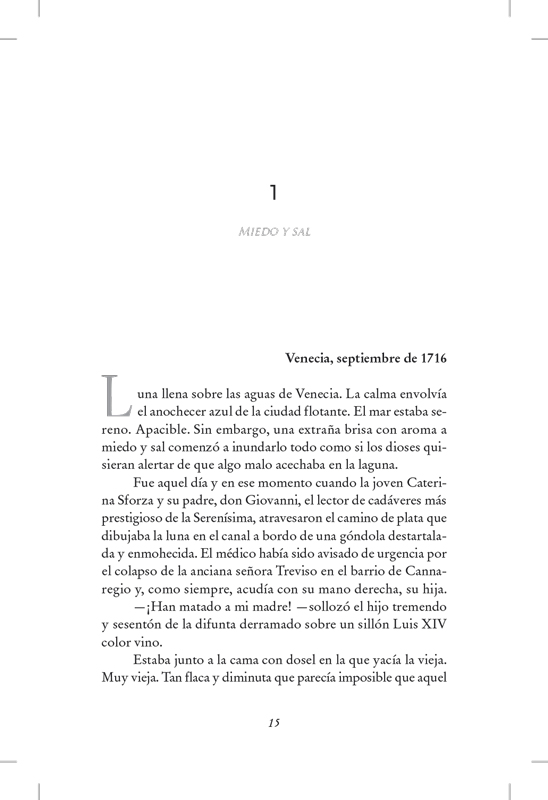 1

MIEDO Y SAL

Venecia, septiembre de 1716

Luna llena sobre las aguas de Venecia. La calma envolvía el anochecer azul de la ciudad flotante. El mar estaba sereno. Apacible. Sin embargo, una extraña brisa con aroma a miedo y sal comenzó a inundarlo todo como si los dioses quisieran alertar de que algo malo acechaba en la laguna.

Fue aquel día y en ese momento cuando la joven Caterina Sforza y su padre, don Giovanni, el lector de cadáveres más prestigioso de la Serenísima, atravesaron el camino de plata que dibujaba la luna en el canal a bordo de una góndola destartalada y enmohecida. El médico había sido avisado de urgencia por el colapso de la anciana señora Treviso en el barrio de Cannaregio y, como siempre, acudía con su mano derecha, su hija.

—¡Han matado a mi madre! —sollozó el hijo tremendo y sesentón de la difunta derramado sobre un sillón Luis XIV color vino.

Estaba junto a la cama con dosel en la que yacía la vieja. Muy vieja. Tan flaca y diminuta que parecía imposible que aquel

15